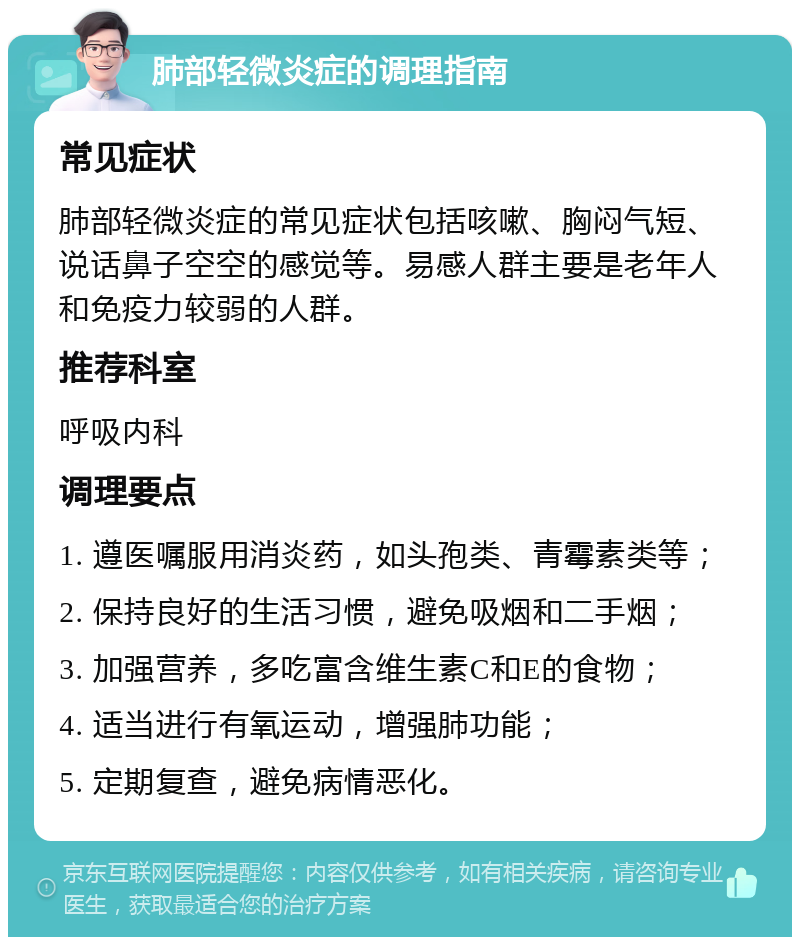 肺部轻微炎症的调理指南

常见症状

肺部轻微炎症的常见症状包括咳嗽、胸闷气短、说话鼻子空空的感觉等。易感人群主要是老年人和免疫力较弱的人群。

推荐科室

呼吸内科

调理要点

1. 遵医嘱服用消炎药，如头孢类、青霉素类等；

2. 保持良好的生活习惯，避免吸烟和二手烟；

3. 加强营养，多吃富含维生素C和E的食物；

4. 适当进行有氧运动，增强肺功能；

5. 定期复查，避免病情恶化。

京东互联网医院提醒您：内容仅供参考，如有相关疾病，请咨询专业医生，获取最适合您的治疗方案